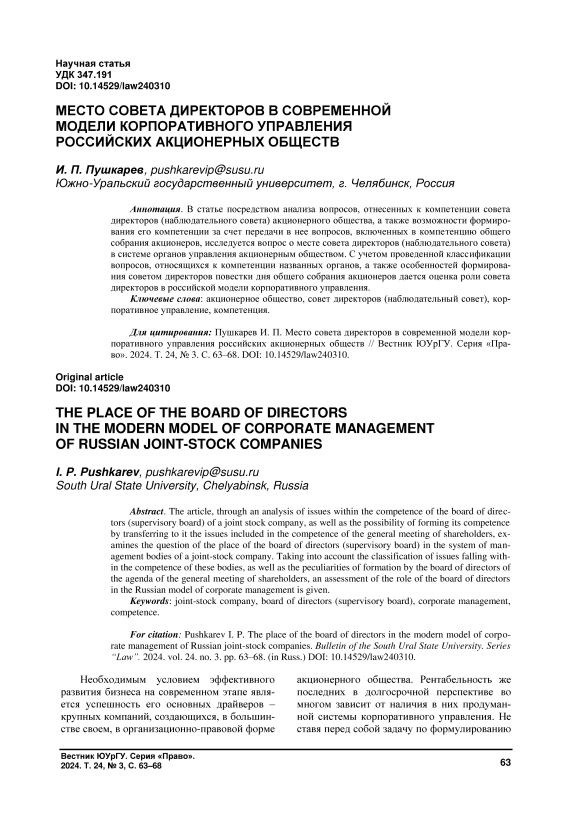 Научная статья
УДК 347.191
DOI: 10.14529/law240310

МЕСТО СОВЕТА ДИРЕКТОРОВ В СОВРЕМЕННОЙ МОДЕЛИ КОРПОРАТИВНОГО УПРАВЛЕНИЯ РОССИЙСКИХ АКЦИОНЕРНЫХ ОБЩЕСТВ

И. П. Пушкарев, pushkarevip@susu.ru
Южно-Уральский государственный университет, г. Челябинск, Россия

Аннотация. В статье посредством анализа вопросов, отнесенных к компетенции совета директоров (наблюдательного совета) акционерного общества, а также возможности формирования его компетенции за счет передачи в нее вопросов, включенных в компетенцию общего собрания акционеров, исследуется вопрос о месте совета директоров (наблюдательного совета) в системе органов управления акционерным обществом. С учетом проведенной классификации вопросов, относящихся к компетенции названных органов, а также особенностей формирования советом директоров повестки дня общего собрания акционеров дается оценка роли совета директоров в российской модели корпоративного управления.
Ключевые слова: акционерное общество, совет директоров (наблюдательный совет), корпоративное управление, компетенция.

Для цитирования: Пушкарев И. П. Место совета директоров в современной модели корпоративного управления российских акционерных обществ // Вестник ЮУрГУ. Серия «Право». 2024. Т. 24, № 3. С. 63–68. DOI: 10.14529/law240310.

Original article
DOI: 10.14529/law240310

THE PLACE OF THE BOARD OF DIRECTORS IN THE MODERN MODEL OF CORPORATE MANAGEMENT OF RUSSIAN JOINT-STOCK COMPANIES

I. P. Pushkarev, pushkarevip@susu.ru
South Ural State University, Chelyabinsk, Russia

Abstract. The article, through an analysis of issues within the competence of the board of directors (supervisory board) of a joint stock company, as well as the possibility of forming its competence by transferring to it the issues included in the competence of the general meeting of shareholders, examines the question of the place of the board of directors (supervisory board) in the system of management bodies of a joint-stock company. Taking into account the classification of issues falling within the competence of these bodies, as well as the peculiarities of formation by the board of directors of the agenda of the general meeting of shareholders, an assessment of the role of the board of directors in the Russian model of corporate management is given.
Keywords: joint-stock company, board of directors (supervisory board), corporate management, competence.

For citation: Pushkarev I. P. The place of the board of directors in the modern model of corporate management of Russian joint-stock companies. Bulletin of the South Ural State University. Series "Law". 2024. vol. 24. no. 3. pp. 63–68. (in Russ.) DOI: 10.14529/law240310.

Необходимым условием эффективного развития бизнеса на современном этапе является успешность его основных драйверов – крупных компаний, создающихся, в большинстве своем, в организационно-правовой форме акционерного общества. Рентабельность же последних в долгосрочной перспективе во многом зависит от наличия в них продуманной системы корпоративного управления. Не ставя перед собой задачу по формулированию

Вестник ЮУрГУ. Серия «Право».
2024. Т. 24, № 3, С. 63–68

63